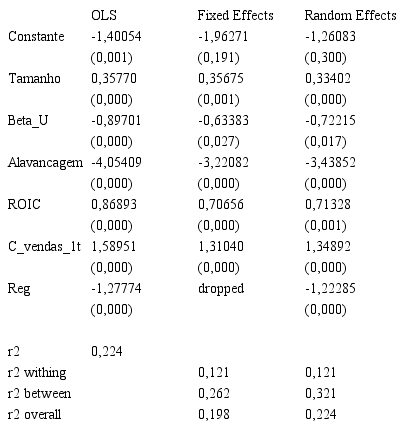 |  | OLS | Fixed Effects | Random Effects |
|---|---|---|---|
| Constante | -1,40054 | -1,96271 | -1,26083 |
|  | (0,001) | (0,191) | (0,300) |
| Tamanho | 0,35770 | 0,35675 | 0,33402 |
|  | (0,000) | (0,001) | (0,000) |
| Beta_U | -0,89701 | -0,63383 | -0,72215 |
|  | (0,000) | (0,027) | (0,017) |
| Alavancagem | -4,05409 | -3,22082 | -3,43852 |
|  | (0,000) | (0,000) | (0,000) |
| ROIC | 0,86893 | 0,70656 | 0,71328 |
|  | (0,000) | (0,000) | (0,001) |
| C_vendas_1t | 1,58951 | 1,31040 | 1,34892 |
|  | (0,000) | (0,000) | (0,000) |
| Reg | -1,27774 | dropped | -1,22285 |
|  | (0,000) |  | (0,000) |
|  |  |  |  |
| r2 | 0,224 |  |  |
| r2 withing |  | 0,121 | 0,121 |
| r2 between |  | 0,262 | 0,321 |
| r2 overall |  | 0,198 | 0,224 |